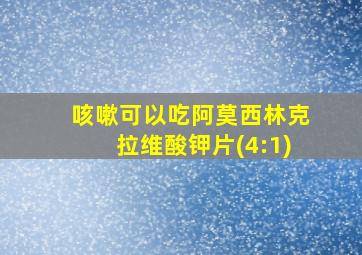 咳嗽可以吃阿莫西林克拉维酸钾片(4:1)